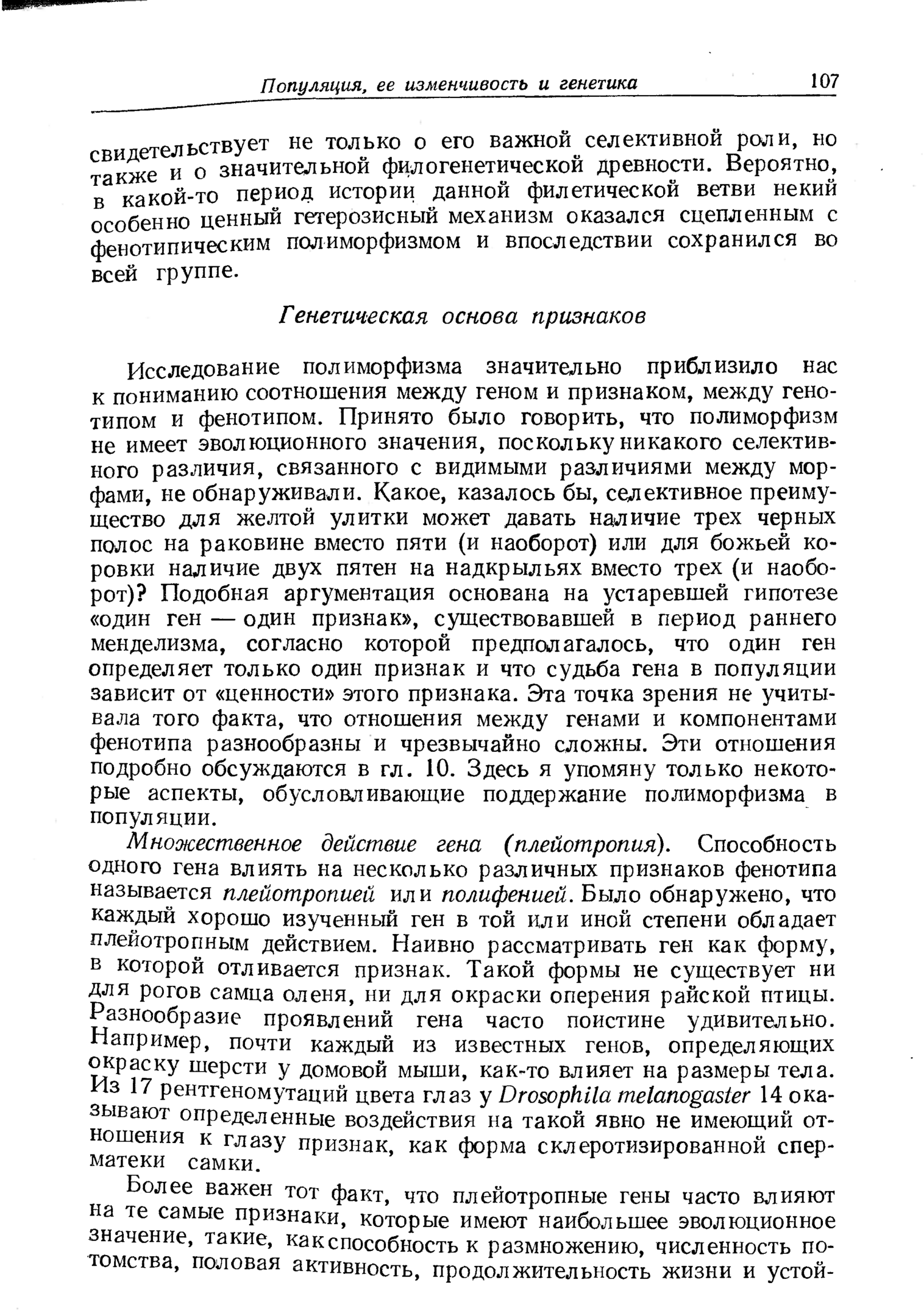 Популяция, ее изменчивость и генетика 107

свидетельствует не только о его важной селективной роли, но также и о значительной филогенетической древности. Вероятно, в какой-то период истории данной филетической ветви некий особенно ценный гетерозисный механизм оказался сцепленным с фенотипическим полиморфизмом и впоследствии сохранился во всей группе.

Генетическая основа признаков

Исследование полиморфизма значительно приблизило нас к пониманию соотношения между геном и признаком, между генотипом и фенотипом. Принято было говорить, что полиморфизм не имеет эволюционного значения, поскольку никакого селективного различия, связанного с видимыми различиями между морфами, не обнаруживали. Какое, казалось бы, селективное преимущество для желтой улитки может давать наличие трех черных полос на раковине вместо пяти (и наоборот) или для божьей коровки наличие двух пятен на надкрыльях вместо трех (и наоборот)? Подобная аргументация основана на устаревшей гипотезе «один ген — один признак», существовавшей в период раннего менделизма, согласно которой предполагалось, что один ген определяет только один признак и что судьба гена в популяции зависит от «ценности» этого признака. Эта точка зрения не учитывала того факта, что отношения между генами и компонентами фенотипа разнообразны и чрезвычайно сложны. Эти отношения подробно обсуждаются в гл. 10. Здесь я упомяну только некоторые аспекты, обусловливающие поддержание полиморфизма в популяции.

Множественное действие гена (плейотропия). Способность одного гена влиять на несколько различных признаков фенотипа называется плейотропией или полифенией. Было обнаружено, что каждый хорошо изученный ген в той или иной степени обладает плейотропным действием. Наивно рассматривать ген как форму, в которой отливается признак. Такой формы не существует ни для рогов самца оленя, ни для окраски оперения райской птицы. Разнообразие проявлений гена часто поистине удивительно. Например, почти каждый из известных генов, определяющих окраску шерсти у домовой мыши, как-то влияет на размеры тела. Из 17 рентгеномутаций цвета глаз у Drosophila melanogaster 14 оказывают определенные воздействия на такой явно не имеющий отношения к глазу признак, как форма склеротизированной сперматеки самки.

Более важен тот факт, что плейотропные гены часто влияют на те самые признаки, которые имеют наибольшее эволюционное значение, такие, как способность к размножению, численность потомства, половая активность, продолжительность жизни и устой-